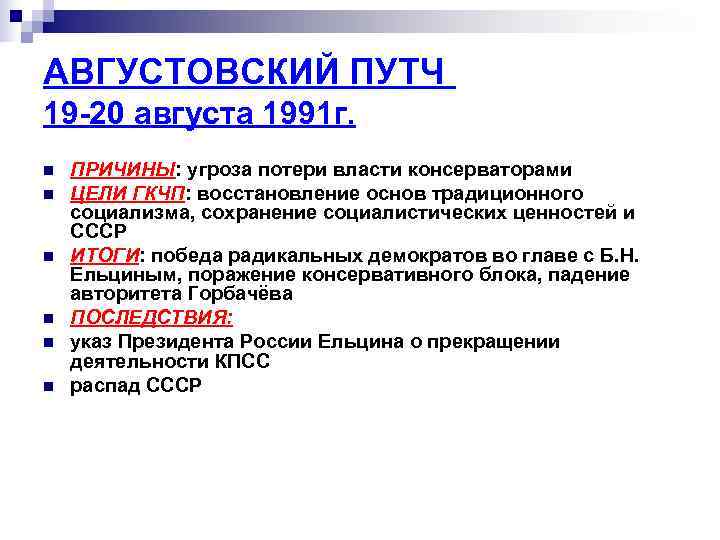 АВГУСТОВСКИЙ ПУТЧ
19-20 августа 1991г.

ПРИЧИНЫ: угроза потери власти консерваторами
ЦЕЛИ ГКЧП: восстановление основ традиционного социализма, сохранение социалистических ценностей и СССР
ИТОГИ: победа радикальных демократов во главе с Б.Н. Ельциным, поражение консервативного блока, падение авторитета Горбачёва
ПОСЛЕДСТВИЯ:
указ Президента России Ельцина о прекращении деятельности КПСС
распад СССР